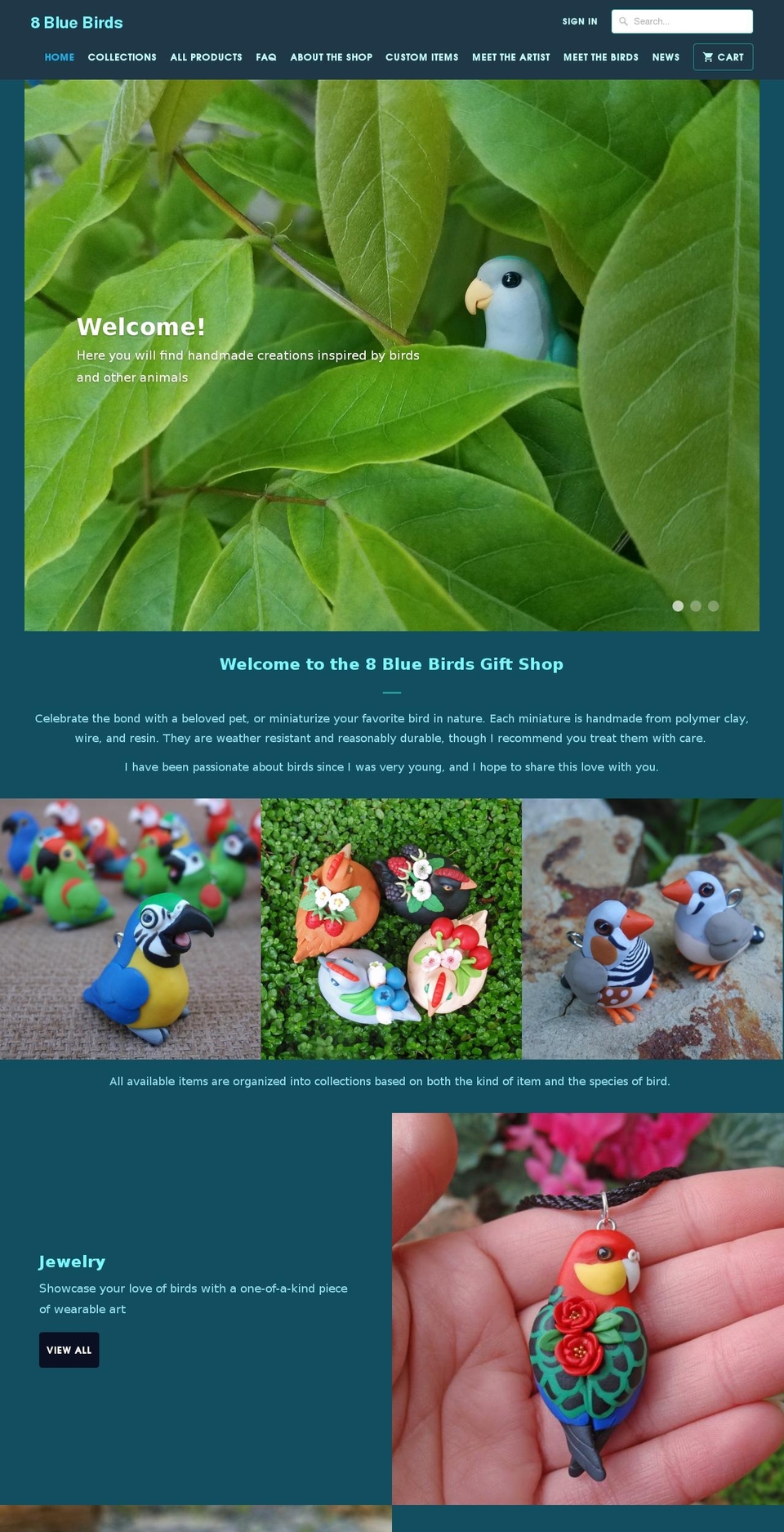 8 Blue Birds

SIGN IN

Search...

HOME COLLECTIONS ALL PRODUCTS FAQ ABOUT THE SHOP CUSTOM ITEMS MEET THE ARTIST MEET THE BIRDS NEWS CART

Welcome!

Here you will find handmade creations inspired by birds and other animals

Welcome to the 8 Blue Birds Gift Shop

Celebrate the bond with a beloved pet, or miniaturize your favorite bird in nature. Each miniature is handmade from polymer clay, wire, and resin. They are weather resistant and reasonably durable, though I recommend you treat them with care.

I have been passionate about birds since I was very young, and I hope to share this love with you.

All available items are organized into collections based on both the kind of item and the species of bird.

Jewelry

Showcase your love of birds with a one-of-a-kind piece of wearable art

VIEW ALL